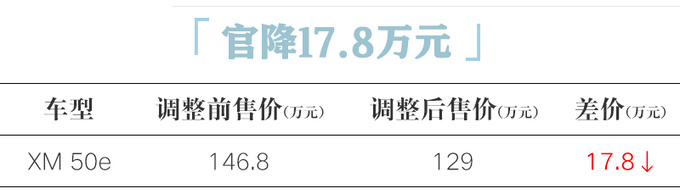 「 官降17.8万元 」

| 车型 | 调整前售价(万元) | 调整后售价(万元) | 差价(万元) |
|---|---|---|---|
| XM 50e | 146.8 | 129 | 17.8↓ |